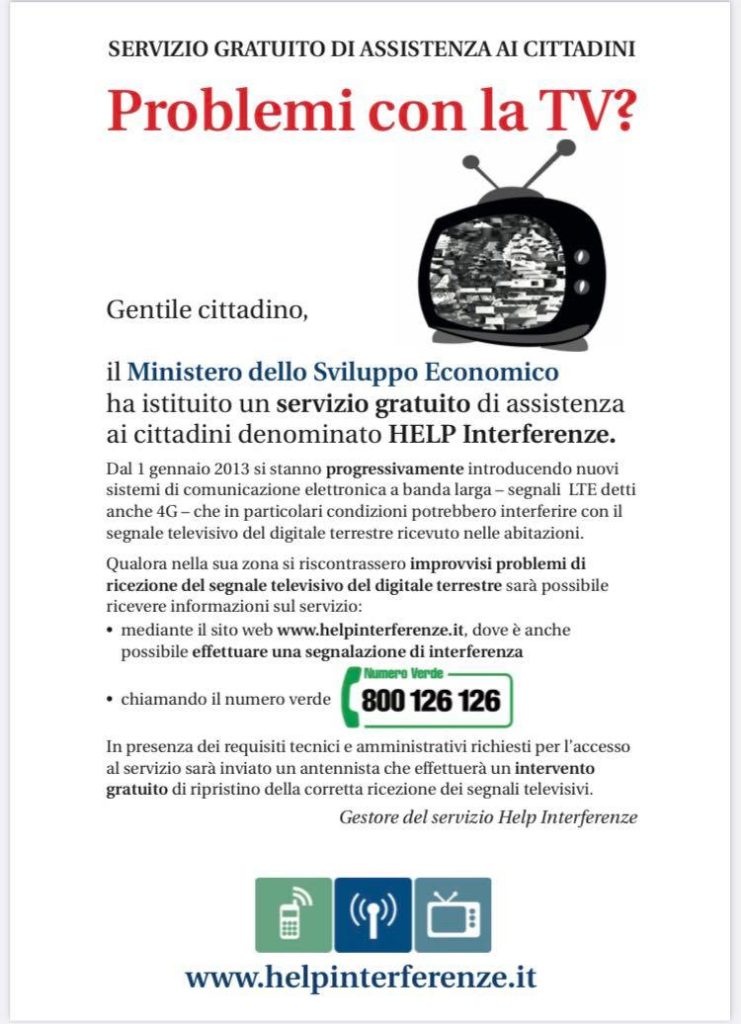 SERVIZIO GRATUITO DI ASSISTENZA AI CITTADINI

Problemi con la TV?

Gentile cittadino,

il Ministero dello Sviluppo Economico ha istituito un servizio gratuito di assistenza ai cittadini denominato HELP Interferenze.

Dal 1 gennaio 2013 si stanno progressivamente introducendo nuovi sistemi di comunicazione elettronica a banda larga – segnali LTE detti anche 4G – che in particolari condizioni potrebbero interferire con il segnale televisivo del digitale terrestre ricevuto nelle abitazioni.

Qualora nella sua zona si riscontrassero improvvisi problemi di ricezione del segnale televisivo del digitale terrestre sarà possibile ricevere informazioni sul servizio:

• mediante il sito web www.helpinterferenze.it, dove è anche possibile effettuare una segnalazione di interferenza

• chiamando il numero verde Numero Verde 800 126 126

In presenza dei requisiti tecnici e amministrativi richiesti per l'accesso al servizio sarà inviato un antennista che effettuerà un intervento gratuito di ripristino della corretta ricezione dei segnali televisivi.

Gestore del servizio Help Interferenze

www.helpinterferenze.it